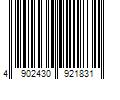 4 902430 921831